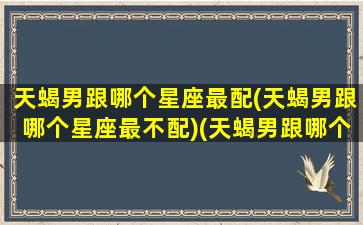 天蝎男跟哪个星座最配(天蝎男跟哪个星座最不配)(天蝎男跟哪个